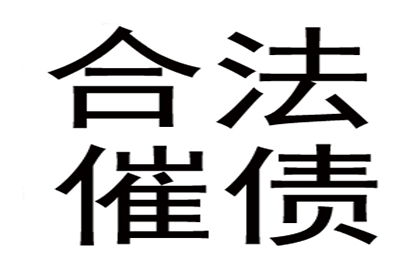 合法
催债